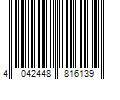 4 042448 816139